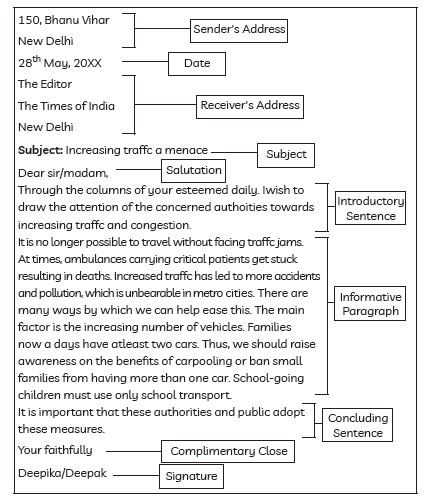 150, Bhanu Vihar
New Delhi

Sender's Address

28$^{th}$ May, 20XX

Date

The Editor
The Times of India
New Delhi

Receiver's Address

**Subject:** Increasing traffc a menace

Subject

Dear sir/madam,

Salutation

Through the columns of your esteemed daily. Iwish to draw the attention of the concerned authoities towards increasing traffc and congestion.

Introductory Sentence

It is no longer possible to travel without facing traffc jams. At times, ambulances carrying critical patients get stuck resulting in deaths. Increased traffc has led to more accidents and pollution, which is unbearable in metro cities. There are many ways by which we can help ease this. The main factor is the increasing number of vehicles. Families now a days have atleast two cars. Thus, we should raise awareness on the benefits of carpooling or ban small families from having more than one car. School-going children must use only school transport.

Informative Paragraph

It is important that these authorities and public adopt these measures.

Concluding Sentence

Your faithfully

Complimentary Close

Deepika/Deepak

Signature